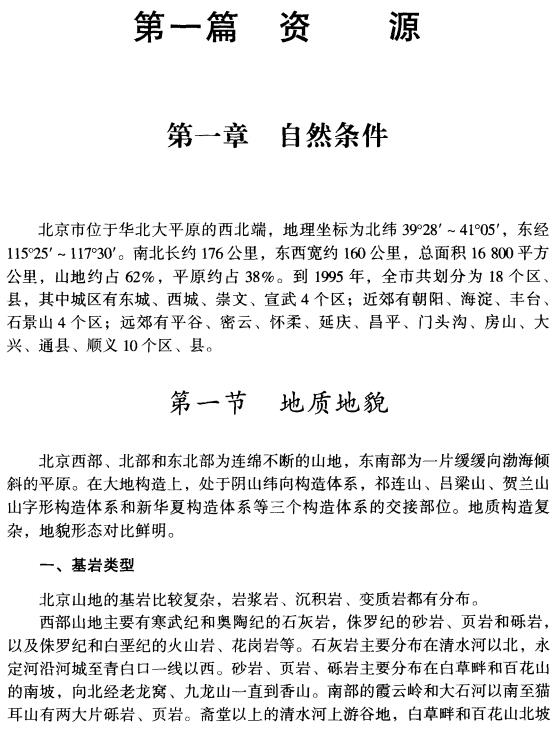 第一篇　资　源

第一章　自然条件

北京市位于华北大平原的西北端，地理坐标为北纬 39°28′～41°05′，东经 115°25′～117°30′。南北长约 176 公里，东西宽约 160 公里，总面积 16 800 平方公里，山地约占 62%，平原约占 38%。到 1995 年，全市共划分为 18 个区、县，其中城区有东城、西城、崇文、宣武 4 个区；近郊有朝阳、海淀、丰台、石景山 4 个区；远郊有平谷、密云、怀柔、延庆、昌平、门头沟、房山、大兴、通县、顺义 10 个区、县。

第一节　地质地貌

北京西部、北部和东北部为连绵不断的山地，东南部为一片缓缓向渤海倾斜的平原。在大地构造上，处于阴山纬向构造体系，祁连山、吕梁山、贺兰山山字形构造体系和新华夏构造体系等三个构造体系的交接部位。地质构造复杂，地貌形态对比鲜明。

一、基岩类型

北京山地的基岩比较复杂，岩浆岩、沉积岩、变质岩都有分布。

西部山地主要有寒武纪和奥陶纪的石灰岩，侏罗纪的砂岩、页岩和砾岩，以及侏罗纪和白垩纪的火山岩、花岗岩等。石灰岩主要分布在清水河以北，永定河沿河城至青白口一线以西。砂岩、页岩、砾岩主要分布在白草畔和百花山的南坡，向北经老龙窝、九龙山一直到香山。南部的霞云岭和大石河以南至猫耳山有两大片砾岩、页岩。斋堂以上的清水河上游谷地，白草畔和百花山北坡